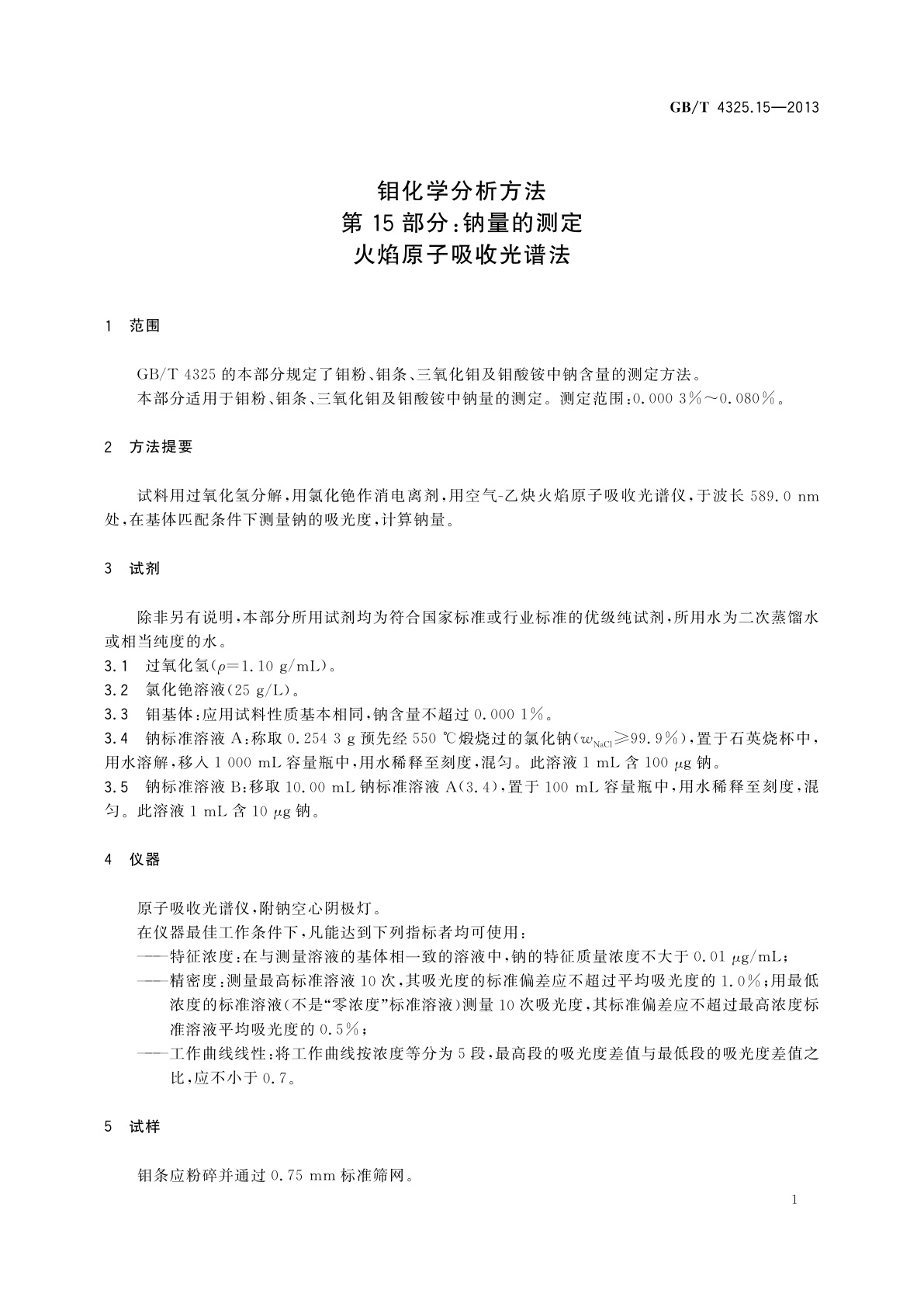 GB/T 4325.15—2013

钼化学分析方法
第 15 部分:钠量的测定
火焰原子吸收光谱法

1 范围

GB/T 4325 的本部分规定了钼粉、钼条、三氧化钼及钼酸铵中钠含量的测定方法。

本部分适用于钼粉、钼条、三氧化钼及钼酸铵中钠量的测定。测定范围:0.000 3%~0.080%。

2 方法提要

试料用过氧化氢分解,用氯化铯作消电离剂,用空气-乙炔火焰原子吸收光谱仪,于波长 589.0 nm 处,在基体匹配条件下测量钠的吸光度,计算钠量。

3 试剂

除非另有说明,本部分所用试剂均为符合国家标准或行业标准的优级纯试剂,所用水为二次蒸馏水或相当纯度的水。

3.1 过氧化氢($\rho$=1.10 g/mL)。

3.2 氯化铯溶液(25 g/L)。

3.3 钼基体:应用试料性质基本相同,钠含量不超过 0.000 1%。

3.4 钠标准溶液 A:称取 0.254 3 g 预先经 550 ℃煅烧过的氯化钠($w_{NaCl}$≥99.9%),置于石英烧杯中,用水溶解,移入 1 000 mL 容量瓶中,用水稀释至刻度,混匀。此溶液 1 mL 含 100 μg 钠。

3.5 钠标准溶液 B:移取 10.00 mL 钠标准溶液 A(3.4),置于 100 mL 容量瓶中,用水稀释至刻度,混匀。此溶液 1 mL 含 10 μg 钠。

4 仪器

原子吸收光谱仪,附钠空心阴极灯。

在仪器最佳工作条件下,凡能达到下列指标者均可使用:

——特征浓度:在与测量溶液的基体相一致的溶液中,钠的特征质量浓度不大于 0.01 μg/mL;

——精密度:测量最高标准溶液 10 次,其吸光度的标准偏差应不超过平均吸光度的 1.0%;用最低浓度的标准溶液(不是“零浓度”标准溶液)测量 10 次吸光度,其标准偏差应不超过最高浓度标准溶液平均吸光度的 0.5%;

——工作曲线线性:将工作曲线按浓度等分为 5 段,最高段的吸光度差值与最低段的吸光度差值之比,应不小于 0.7。

5 试样

钼条应粉碎并通过 0.75 mm 标准筛网。

1